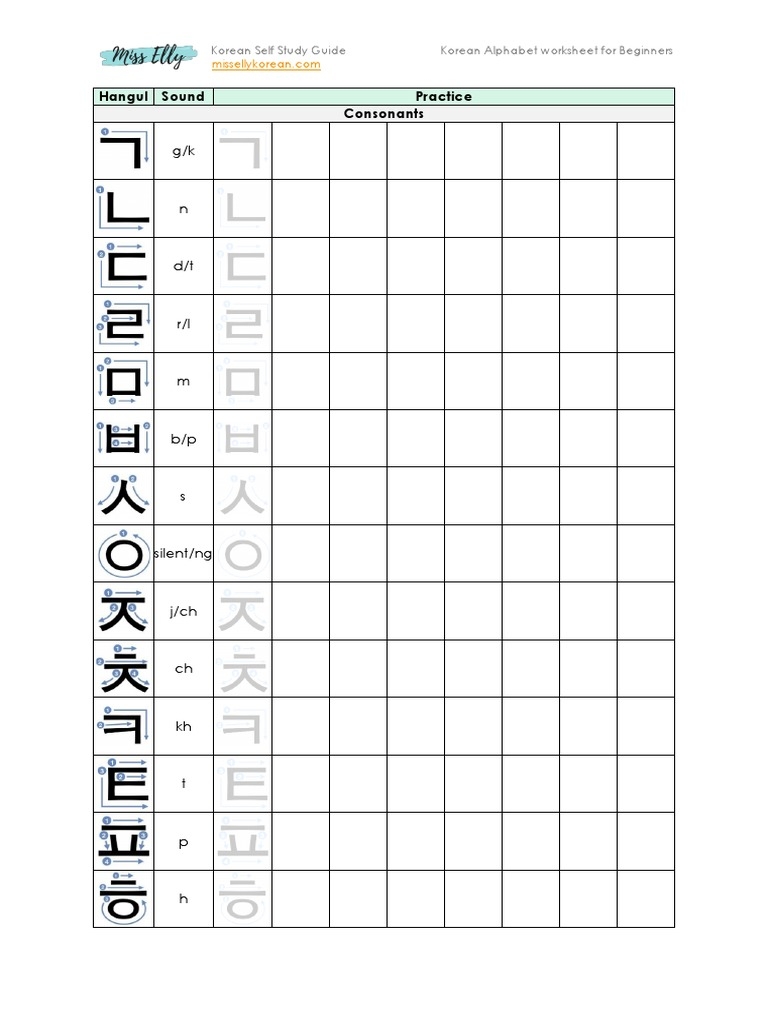 Miss Elly

Korean Self Study Guide
missellykorean.com

Korean Alphabet worksheet for Beginners

| Hangul | Sound | Practice | | | | | | | |
|---|---|---|---|---|---|---|---|---|---|
| Consonants | | | | | | | | | |
| ㄱ | g/k | ㄱ | | | | | | | |
| ㄴ | n | ㄴ | | | | | | | |
| ㄷ | d/t | ㄷ | | | | | | | |
| ㄹ | r/l | ㄹ | | | | | | | |
| ㅁ | m | ㅁ | | | | | | | |
| ㅂ | b/p | ㅂ | | | | | | | |
| ㅅ | s | ㅅ | | | | | | | |
| ㅇ | silent/ng | ㅇ | | | | | | | |
| ㅈ | j/ch | ㅈ | | | | | | | |
| ㅊ | ch | ㅊ | | | | | | | |
| ㅋ | kh | ㅋ | | | | | | | |
| ㅌ | t | ㅌ | | | | | | | |
| ㅍ | p | ㅍ | | | | | | | |
| ㅎ | h | ㅎ | | | | | | | |